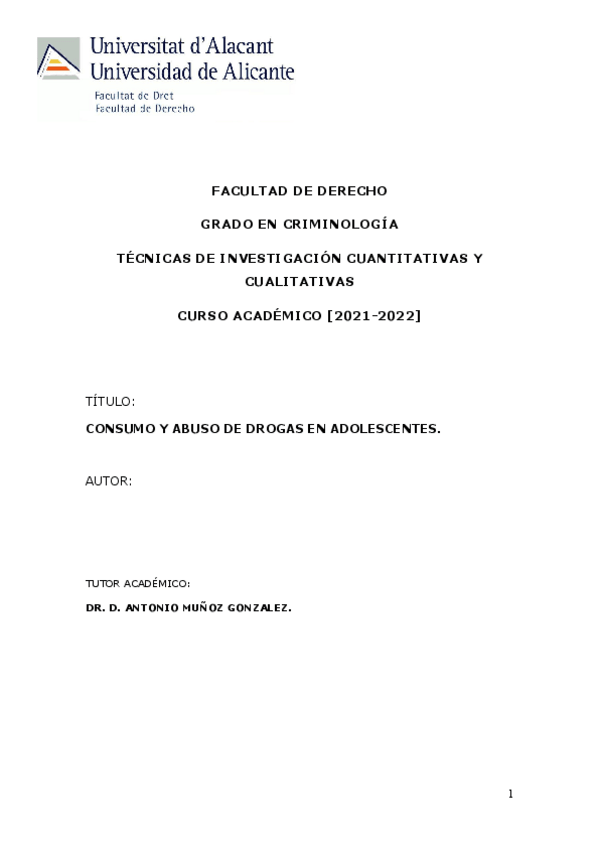 Universitat d'Alacant
Universidad de Alicante
Facultat de Dret
Facultad de Derecho

FACULTAD DE DERECHO

GRADO EN CRIMINOLOGÍA

TÉCNICAS DE INVESTIGACIÓN CUANTITATIVAS Y CUALITATIVAS

CURSO ACADÉMICO [2021-2022]

TÍTULO:

CONSUMO Y ABUSO DE DROGAS EN ADOLESCENTES.

AUTOR:

TUTOR ACADÉMICO:

DR. D. ANTONIO MUÑOZ GONZALEZ.

1